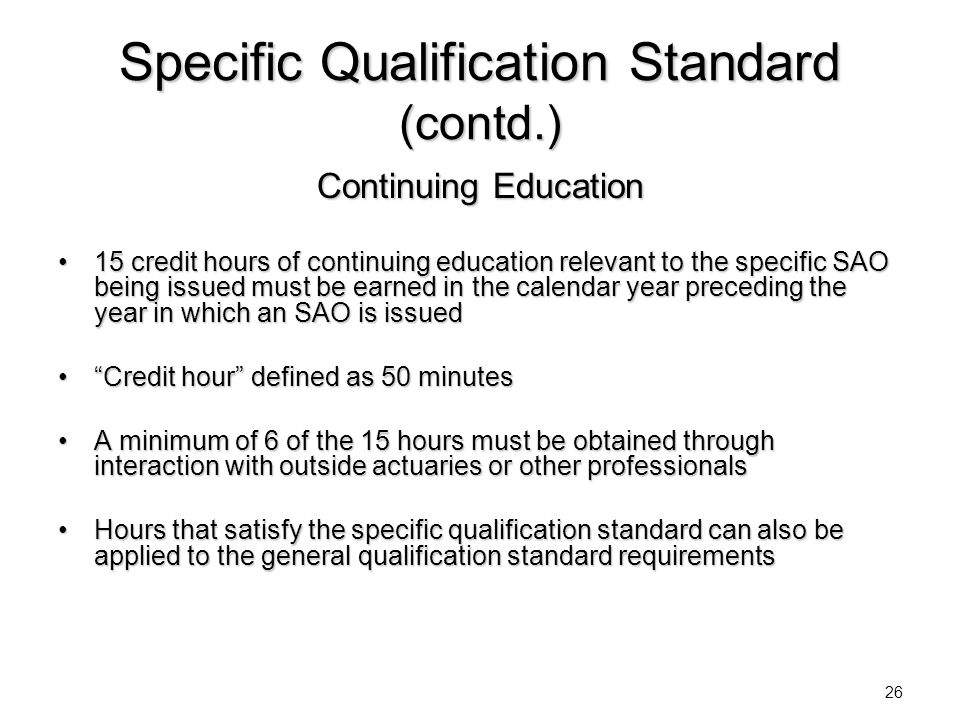 Specific Qualification Standard (contd.)

Continuing Education

• 15 credit hours of continuing education relevant to the specific SAO being issued must be earned in the calendar year preceding the year in which an SAO is issued

• “Credit hour” defined as 50 minutes

• A minimum of 6 of the 15 hours must be obtained through interaction with outside actuaries or other professionals

• Hours that satisfy the specific qualification standard can also be applied to the general qualification standard requirements

26